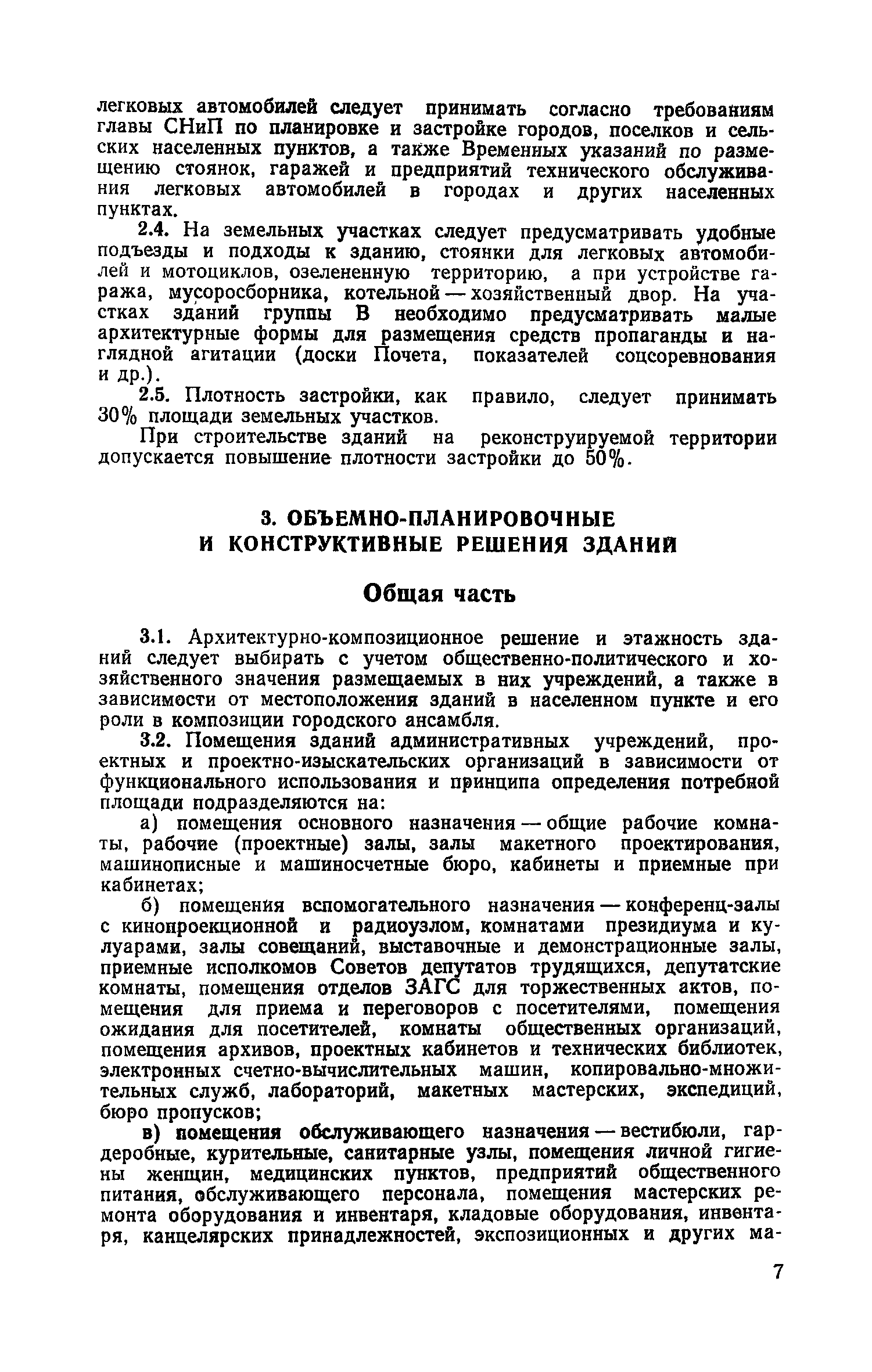 легковых автомобилей следует принимать согласно требованиям главы СНиП по планировке и застройке городов, поселков и сельских населенных пунктов, а также Временных указаний по размещению стоянок, гаражей и предприятий технического обслуживания легковых автомобилей в городах и других населенных пунктах.

2.4. На земельных участках следует предусматривать удобные подъезды и подходы к зданию, стоянки для легковых автомобилей и мотоциклов, озелененную территорию, а при устройстве гаража, мусоросборника, котельной — хозяйственный двор. На участках зданий группы В необходимо предусматривать малые архитектурные формы для размещения средств пропаганды и наглядной агитации (доски Почета, показателей соцсоревнования и др.).

2.5. Плотность застройки, как правило, следует принимать 30% площади земельных участков.

При строительстве зданий на реконструируемой территории допускается повышение плотности застройки до 50%.

3. ОБЪЕМНО-ПЛАНИРОВОЧНЫЕ И КОНСТРУКТИВНЫЕ РЕШЕНИЯ ЗДАНИЙ

Общая часть

3.1. Архитектурно-композиционное решение и этажность зданий следует выбирать с учетом общественно-политического и хозяйственного значения размещаемых в них учреждений, а также в зависимости от местоположения зданий в населенном пункте и его роли в композиции городского ансамбля.

3.2. Помещения зданий административных учреждений, проектных и проектно-изыскательских организаций в зависимости от функционального использования и принципа определения потребной площади подразделяются на:

а) помещения основного назначения — общие рабочие комнаты, рабочие (проектные) залы, залы макетного проектирования, машинописные и машиносчетные бюро, кабинеты и приемные при кабинетах;

б) помещения вспомогательного назначения — конференц-залы с кинопроекционной и радиоузлом, комнатами президиума и кулуарами, залы совещаний, выставочные и демонстрационные залы, приемные исполкомов Советов депутатов трудящихся, депутатские комнаты, помещения отделов ЗАГС для торжественных актов, помещения для приема и переговоров с посетителями, помещения ожидания для посетителей, комнаты общественных организаций, помещения архивов, проектных кабинетов и технических библиотек, электронных счетно-вычислительных машин, копировально-множительных служб, лабораторий, макетных мастерских, экспедиций, бюро пропусков;

в) помещения обслуживающего назначения — вестибюли, гардеробные, курительные, санитарные узлы, помещения личной гигиены женщин, медицинских пунктов, предприятий общественного питания, обслуживающего персонала, помещения мастерских ремонта оборудования и инвентаря, кладовые оборудования, инвентаря, канцелярских принадлежностей, экспозиционных и других ма-

7